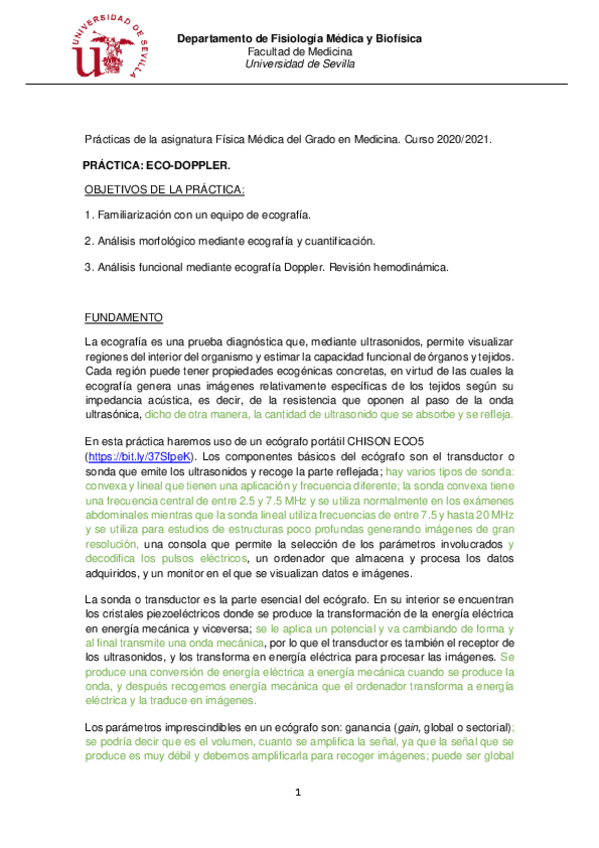 UNIVERSIDAD DE SEVILLA

Departamento de Fisiología Médica y Biofísica
Facultad de Medicina
Universidad de Sevilla

Prácticas de la asignatura Física Médica del Grado en Medicina. Curso 2020/2021.

PRÁCTICA: ECO-DOPPLER.

OBJETIVOS DE LA PRÁCTICA:

1. Familiarización con un equipo de ecografía.

2. Análisis morfológico mediante ecografía y cuantificación.

3. Análisis funcional mediante ecografía Doppler. Revisión hemodinámica.

FUNDAMENTO

La ecografía es una prueba diagnóstica que, mediante ultrasonidos, permite visualizar regiones del interior del organismo y estimar la capacidad funcional de órganos y tejidos. Cada región puede tener propiedades ecogénicas concretas, en virtud de las cuales la ecografía genera unas imágenes relativamente específicas de los tejidos según su impedancia acústica, es decir, de la resistencia que oponen al paso de la onda ultrasónica, dicho de otra manera, la cantidad de ultrasonido que se absorbe y se refleja.

En esta práctica haremos uso de un ecógrafo portátil CHISON ECO5 (https://bit.ly/37SfpeK). Los componentes básicos del ecógrafo son el transductor o sonda que emite los ultrasonidos y recoge la parte reflejada; hay varios tipos de sonda: convexa y lineal que tienen una aplicación y frecuencia diferente; la sonda convexa tiene una frecuencia central de entre 2.5 y 7.5 MHz y se utiliza normalmente en los exámenes abdominales mientras que la sonda lineal utiliza frecuencias de entre 7.5 y hasta 20 MHz y se utiliza para estudios de estructuras poco profundas generando imágenes de gran resolución, una consola que permite la selección de los parámetros involucrados y decodifica los pulsos eléctricos, un ordenador que almacena y procesa los datos adquiridos, y un monitor en el que se visualizan datos e imágenes.

La sonda o transductor es la parte esencial del ecógrafo. En su interior se encuentran los cristales piezoeléctricos donde se produce la transformación de la energía eléctrica en energía mecánica y viceversa; se le aplica un potencial y va cambiando de forma y al final transmite una onda mecánica, por lo que el transductor es también el receptor de los ultrasonidos, y los transforma en energía eléctrica para procesar las imágenes. Se produce una conversión de energía eléctrica a energía mecánica cuando se produce la onda, y después recogemos energía mecánica que el ordenador transforma a energía eléctrica y la traduce en imágenes.

Los parámetros imprescindibles en un ecógrafo son: ganancia (gain, global o sectorial); se podría decir que es el volumen, cuanto se amplifica la señal, ya que la señal que se produce es muy débil y debemos amplificarla para recoger imágenes; puede ser global

1